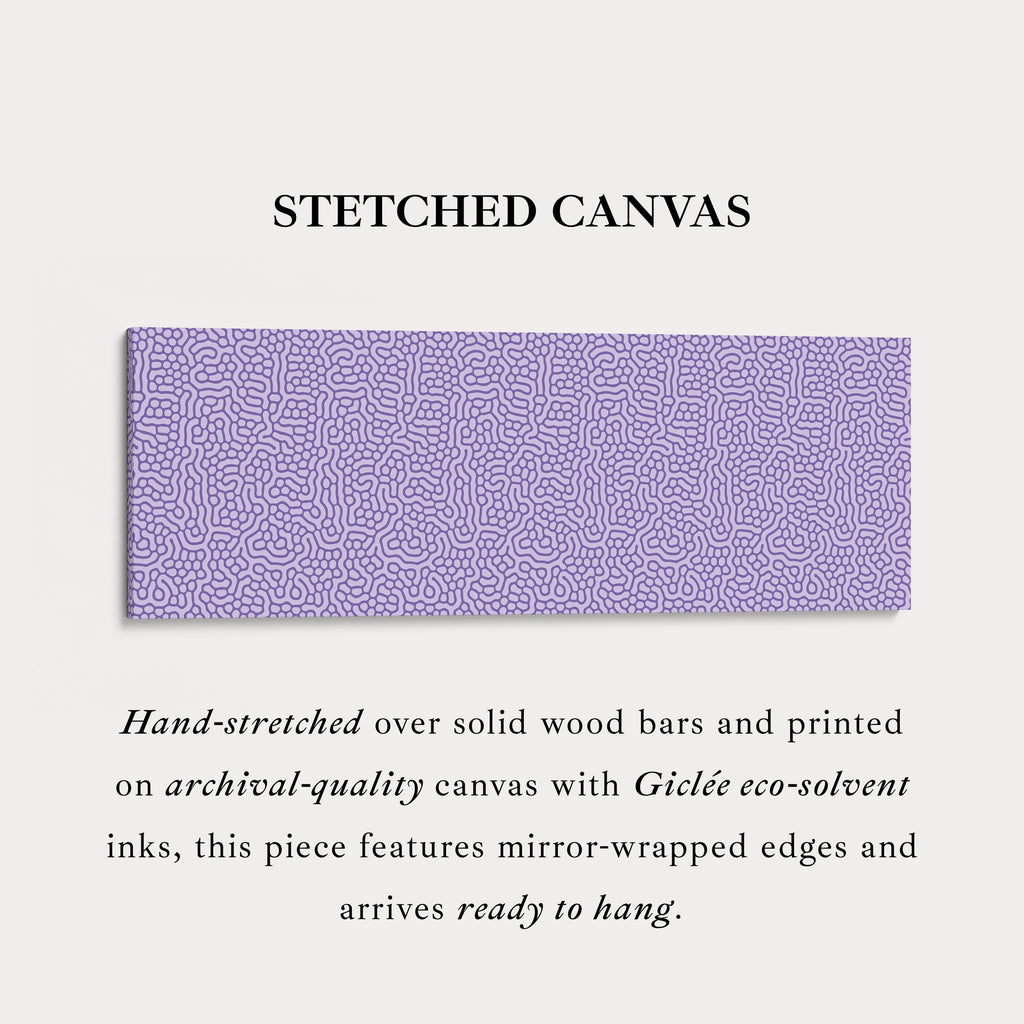 STETCHED CANVAS

Hand-stretched over solid wood bars and printed on archival-quality canvas with Giclée eco-solvent inks, this piece features mirror-wrapped edges and arrives ready to hang.